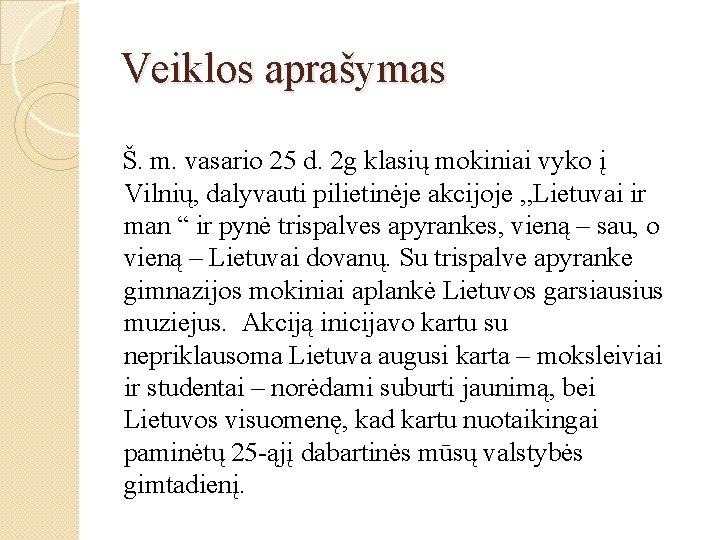 Veiklos aprašymas

Š. m. vasario 25 d. 2g klasių mokiniai vyko į Vilnių, dalyvauti pilietinėje akcijoje „Lietuvai ir man “ ir pynė trispalves apyrankes, vieną – sau, o vieną – Lietuvai dovanų. Su trispalve apyranke gimnazijos mokiniai aplankė Lietuvos garsiausius muziejus. Akciją inicijavo kartu su nepriklausoma Lietuva augusi karta – moksleiviai ir studentai – norėdami suburti jaunimą, bei Lietuvos visuomenę, kad kartu nuotaikingai paminėtų 25-ąjį dabartinės mūsų valstybės gimtadienį.